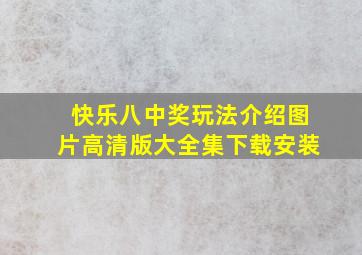 快乐八中奖玩法介绍图片高清版大全集下载安装